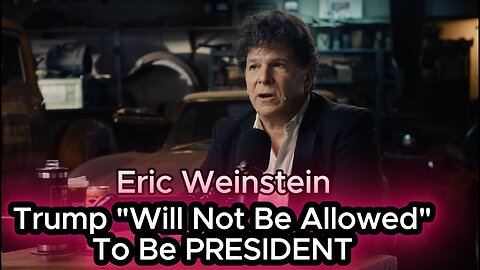 Eric Weinstein
Trump "Will Not Be Allowed" To Be PRESIDENT